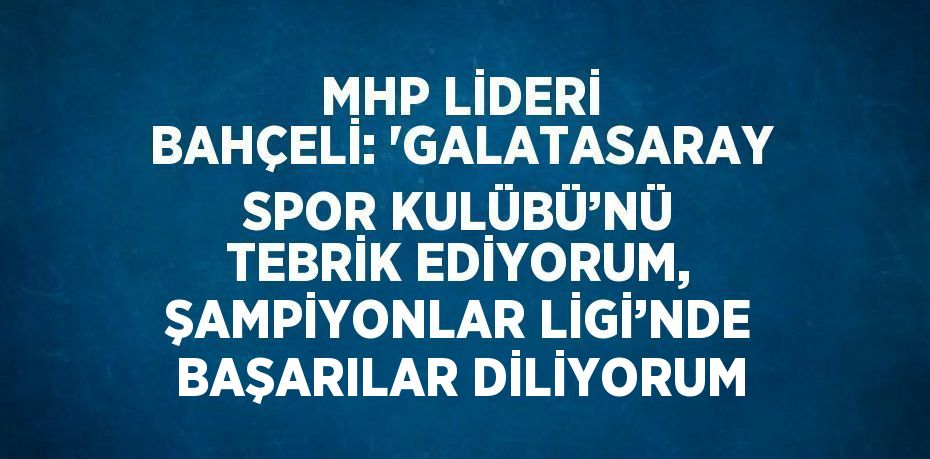 MHP LİDERİ BAHÇELİ: 'GALATASARAY SPOR KULÜBÜ’NÜ TEBRİK EDİYORUM, ŞAMPİYONLAR LİGİ’NDE BAŞARILAR DİLİYORUM